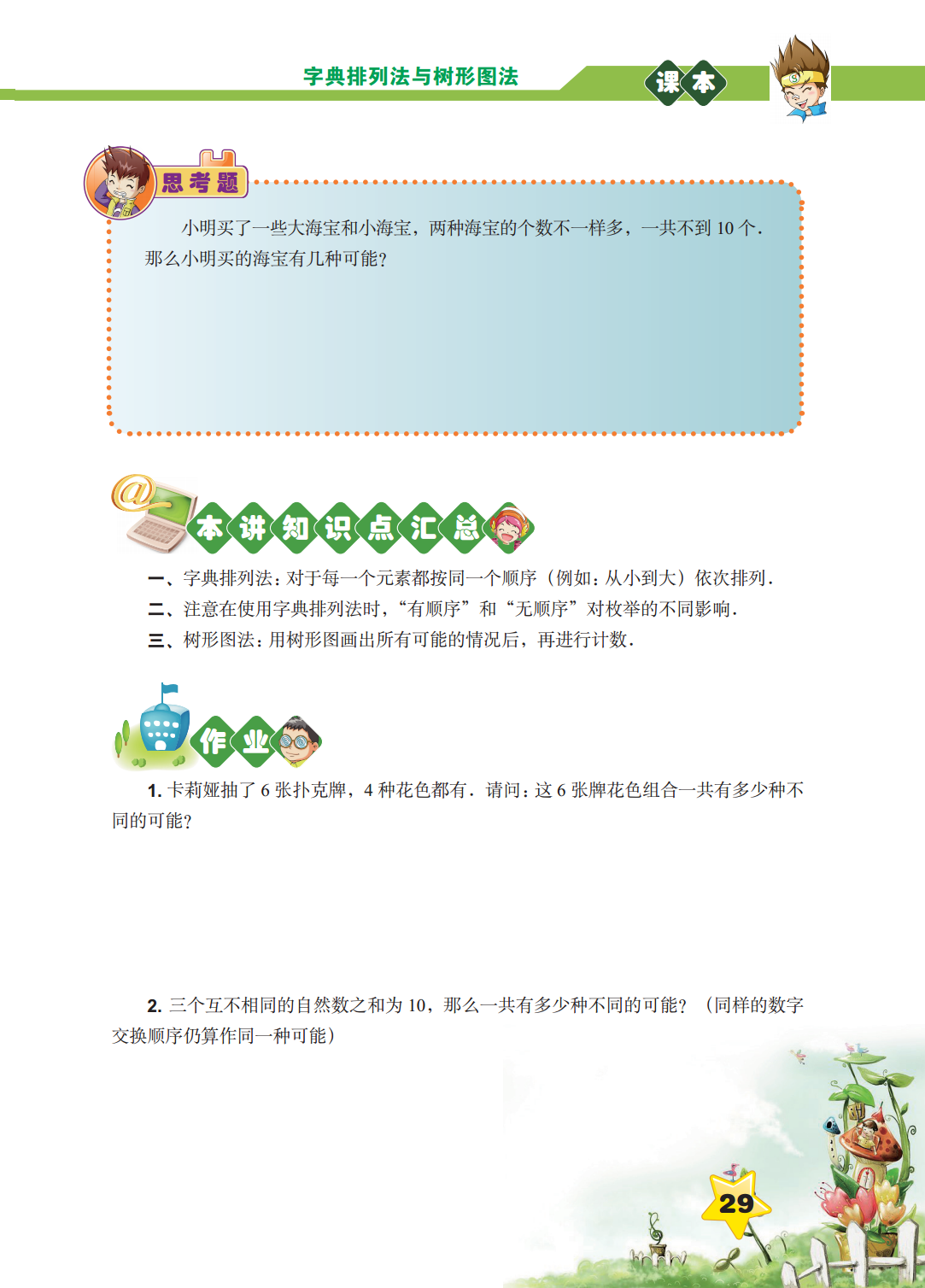 字典排列法与树形图法

课本

思考题

小明买了一些大海宝和小海宝，两种海宝的个数不一样多，一共不到 10 个．那么小明买的海宝有几种可能？

本讲知识点汇总

一、字典排列法：对于每一个元素都按同一个顺序（例如：从小到大）依次排列．
二、注意在使用字典排列法时，“有顺序”和“无顺序”对枚举的不同影响．
三、树形图法：用树形图画出所有可能的情况后，再进行计数．

作业

1. 卡莉娅抽了 6 张扑克牌，4 种花色都有．请问：这 6 张牌花色组合一共有多少种不同的可能？

2. 三个互不相同的自然数之和为 10，那么一共有多少种不同的可能？（同样的数字交换顺序仍算作同一种可能）

29